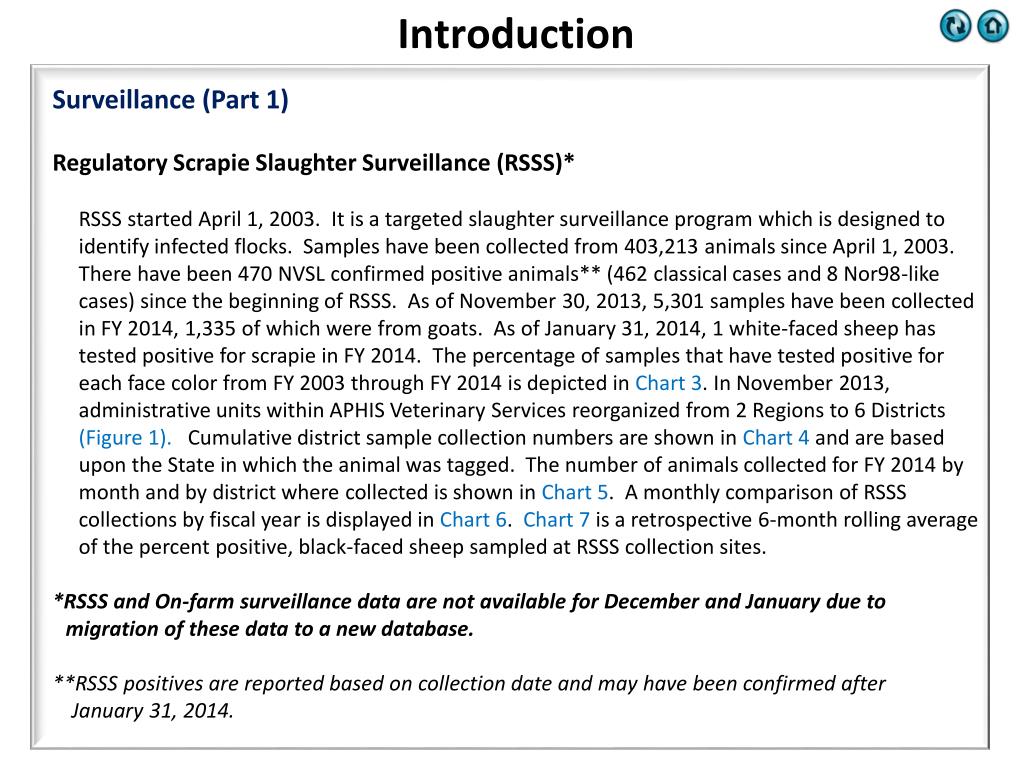 Introduction

Surveillance (Part 1)

Regulatory Scrapie Slaughter Surveillance (RSSS)*

RSSS started April 1, 2003. It is a targeted slaughter surveillance program which is designed to identify infected flocks. Samples have been collected from 403,213 animals since April 1, 2003. There have been 470 NVSL confirmed positive animals** (462 classical cases and 8 Nor98-like cases) since the beginning of RSSS. As of November 30, 2013, 5,301 samples have been collected in FY 2014, 1,335 of which were from goats. As of January 31, 2014, 1 white-faced sheep has tested positive for scrapie in FY 2014. The percentage of samples that have tested positive for each face color from FY 2003 through FY 2014 is depicted in Chart 3. In November 2013, administrative units within APHIS Veterinary Services reorganized from 2 Regions to 6 Districts (Figure 1). Cumulative district sample collection numbers are shown in Chart 4 and are based upon the State in which the animal was tagged. The number of animals collected for FY 2014 by month and by district where collected is shown in Chart 5. A monthly comparison of RSSS collections by fiscal year is displayed in Chart 6. Chart 7 is a retrospective 6-month rolling average of the percent positive, black-faced sheep sampled at RSSS collection sites.

*RSSS and On-farm surveillance data are not available for December and January due to migration of these data to a new database.

**RSSS positives are reported based on collection date and may have been confirmed after January 31, 2014.